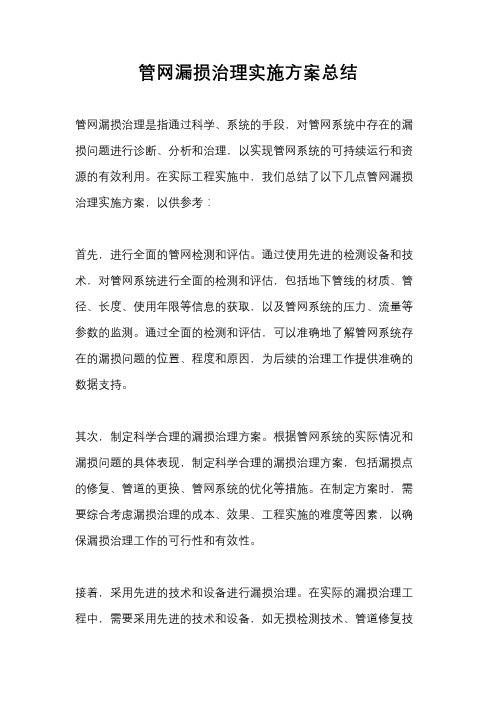 管网漏损治理实施方案总结

管网漏损治理是指通过科学、系统的手段，对管网系统中存在的漏损问题进行诊断、分析和治理，以实现管网系统的可持续运行和资源的有效利用。在实际工程实施中，我们总结了以下几点管网漏损治理实施方案，以供参考：

首先，进行全面的管网检测和评估。通过使用先进的检测设备和技术，对管网系统进行全面的检测和评估，包括地下管线的材质、管径、长度、使用年限等信息的获取，以及管网系统的压力、流量等参数的监测。通过全面的检测和评估，可以准确地了解管网系统存在的漏损问题的位置、程度和原因，为后续的治理工作提供准确的数据支持。

其次，制定科学合理的漏损治理方案。根据管网系统的实际情况和漏损问题的具体表现，制定科学合理的漏损治理方案，包括漏损点的修复、管道的更换、管网系统的优化等措施。在制定方案时，需要综合考虑漏损治理的成本、效果、工程实施的难度等因素，以确保漏损治理工作的可行性和有效性。

接着，采用先进的技术和设备进行漏损治理。在实际的漏损治理工程中，需要采用先进的技术和设备，如无损检测技术、管道修复技